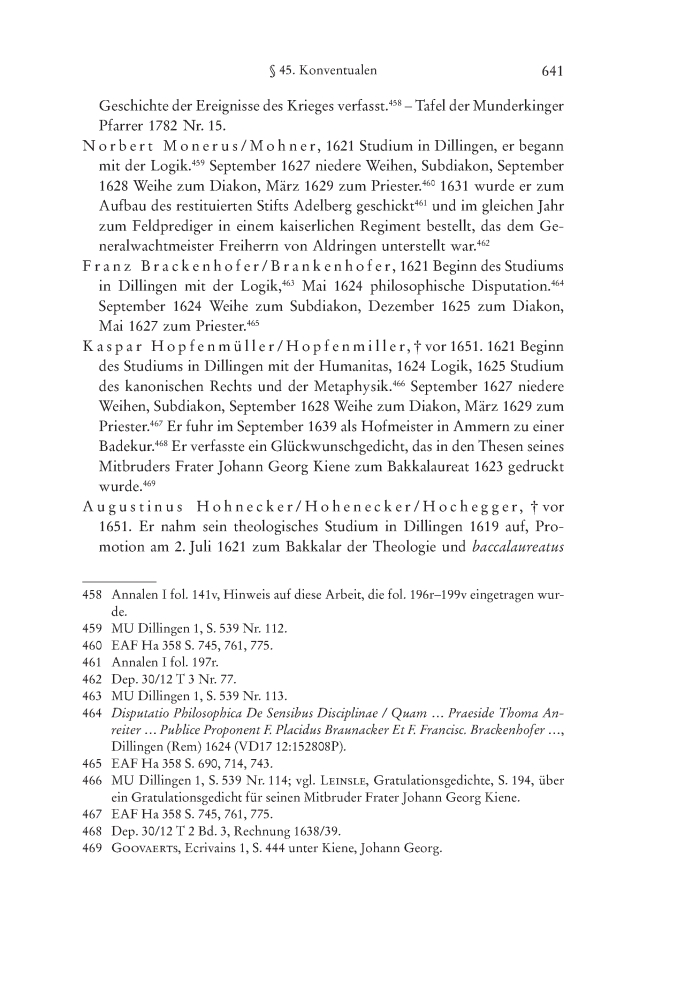 § 45. Konventualen 641

Geschichte der Ereignisse des Krieges verfasst.$^{458}$ – Tafel der Munderkinger Pfarrer 1782 Nr. 15.

Norbert Monerus/Mohner, 1621 Studium in Dillingen, er begann mit der Logik.$^{459}$ September 1627 niedere Weihen, Subdiakon, September 1628 Weihe zum Diakon, März 1629 zum Priester.$^{460}$ 1631 wurde er zum Aufbau des restituierten Stifts Adelberg geschickt$^{461}$ und im gleichen Jahr zum Feldprediger in einem kaiserlichen Regiment bestellt, das dem Generalwachtmeister Freiherrn von Aldringen unterstellt war.$^{462}$

Franz Brackenhofer/Brankenhofer, 1621 Beginn des Studiums in Dillingen mit der Logik,$^{463}$ Mai 1624 philosophische Disputation.$^{464}$ September 1624 Weihe zum Subdiakon, Dezember 1625 zum Diakon, Mai 1627 zum Priester.$^{465}$

Kaspar Hopfenmüller/Hopfenmiller, † vor 1651. 1621 Beginn des Studiums in Dillingen mit der Humanitas, 1624 Logik, 1625 Studium des kanonischen Rechts und der Metaphysik.$^{466}$ September 1627 niedere Weihen, Subdiakon, September 1628 Weihe zum Diakon, März 1629 zum Priester.$^{467}$ Er fuhr im September 1639 als Hofmeister in Ammern zu einer Badekur.$^{468}$ Er verfasste ein Glückwunschgedicht, das in den Thesen seines Mitbruders Frater Johann Georg Kiene zum Bakkalaureat 1623 gedruckt wurde.$^{469}$

Augustinus Hohnecker/Hohenecker/Hochegger, † vor 1651. Er nahm sein theologisches Studium in Dillingen 1619 auf, Promotion am 2. Juli 1621 zum Bakkalar der Theologie und baccalaureatus

458 Annalen I fol. 141v, Hinweis auf diese Arbeit, die fol. 196r–199v eingetragen wurde.
459 MU Dillingen 1, S. 539 Nr. 112.
460 EAF Ha 358 S. 745, 761, 775.
461 Annalen I fol. 197r.
462 Dep. 30/12 T 3 Nr. 77.
463 MU Dillingen 1, S. 539 Nr. 113.
464 Disputatio Philosophica De Sensibus Disciplinae / Quam … Praeside Thoma Anreiter … Publice Proponent F. Placidus Braunacker Et F. Francisc. Brackenhofer …, Dillingen (Rem) 1624 (VD17 12:152808P).
465 EAF Ha 358 S. 690, 714, 743.
466 MU Dillingen 1, S. 539 Nr. 114; vgl. Leinsle, Gratulationsgedichte, S. 194, über ein Gratulationsgedicht für seinen Mitbruder Frater Johann Georg Kiene.
467 EAF Ha 358 S. 745, 761, 775.
468 Dep. 30/12 T 2 Bd. 3, Rechnung 1638/39.
469 Goovaerts, Ecrivains 1, S. 444 unter Kiene, Johann Georg.